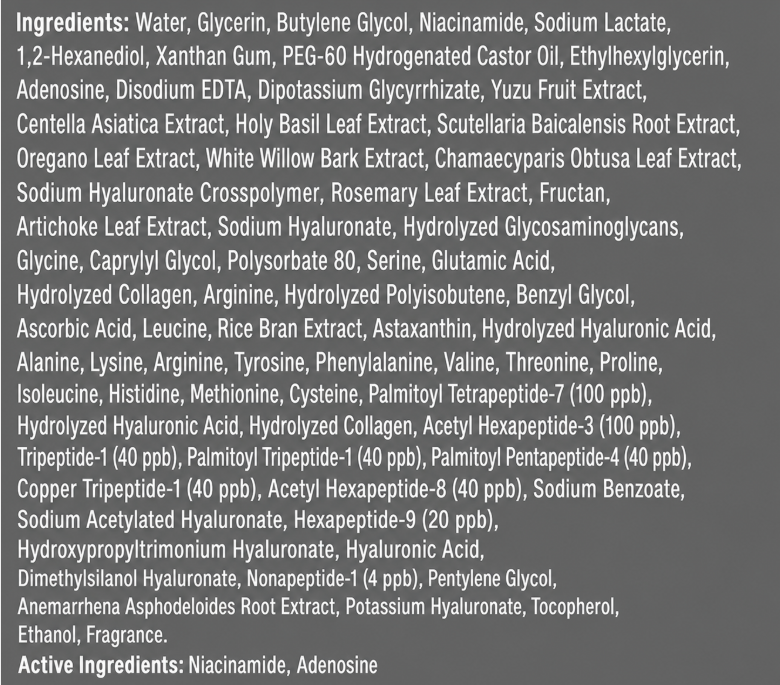 Ingredients: Water, Glycerin, Butylene Glycol, Niacinamide, Sodium Lactate, 1,2-Hexanediol, Xanthan Gum, PEG-60 Hydrogenated Castor Oil, Ethylhexylglycerin, Adenosine, Disodium EDTA, Dipotassium Glycyrrhizate, Yuzu Fruit Extract, Centella Asiatica Extract, Holy Basil Leaf Extract, Scutellaria Baicalensis Root Extract, Oregano Leaf Extract, White Willow Bark Extract, Chamaecyparis Obtusa Leaf Extract, Sodium Hyaluronate Crosspolymer, Rosemary Leaf Extract, Fructan, Artichoke Leaf Extract, Sodium Hyaluronate, Hydrolyzed Glycosaminoglycans, Glycine, Caprylyl Glycol, Polysorbate 80, Serine, Glutamic Acid, Hydrolyzed Collagen, Arginine, Hydrolyzed Polyisobutene, Benzyl Glycol, Ascorbic Acid, Leucine, Rice Bran Extract, Astaxanthin, Hydrolyzed Hyaluronic Acid, Alanine, Lysine, Arginine, Tyrosine, Phenylalanine, Valine, Threonine, Proline, Isoleucine, Histidine, Methionine, Cysteine, Palmitoyl Tetrapeptide-7 (100 ppb), Hydrolyzed Hyaluronic Acid, Hydrolyzed Collagen, Acetyl Hexapeptide-3 (100 ppb), Tripeptide-1 (40 ppb), Palmitoyl Tripeptide-1 (40 ppb), Palmitoyl Pentapeptide-4 (40 ppb), Copper Tripeptide-1 (40 ppb), Acetyl Hexapeptide-8 (40 ppb), Sodium Benzoate, Sodium Acetylated Hyaluronate, Hexapeptide-9 (20 ppb), Hydroxypropyltrimonium Hyaluronate, Hyaluronic Acid, Dimethylsilanol Hyaluronate, Nonapeptide-1 (4 ppb), Pentylene Glycol, Anemarrhena Asphodeloides Root Extract, Potassium Hyaluronate, Tocopherol, Ethanol, Fragrance.

Active Ingredients: Niacinamide, Adenosine